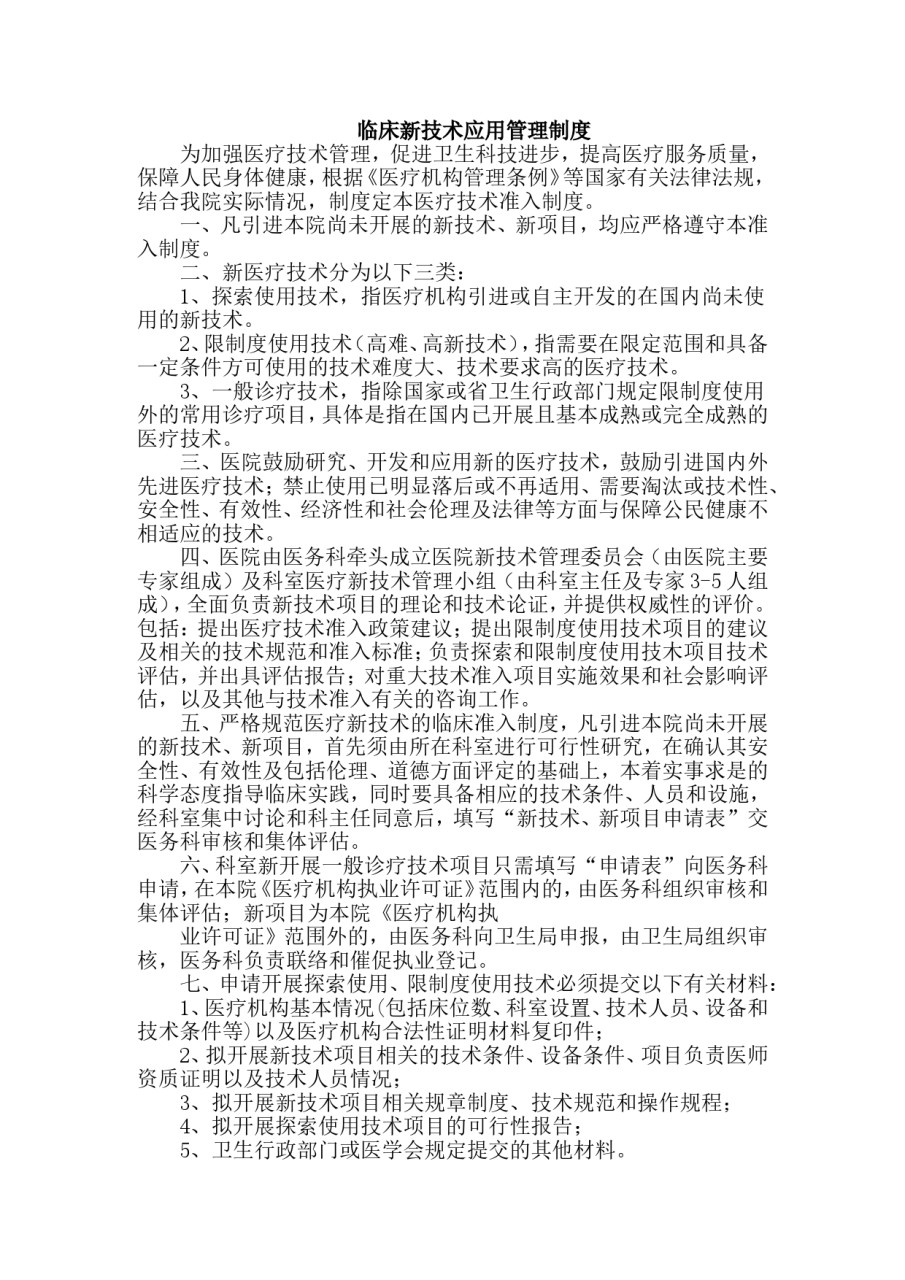 临床新技术应用管理制度

为加强医疗技术管理，促进卫生科技进步，提高医疗服务质量，保障人民身体健康，根据《医疗机构管理条例》等国家有关法律法规，结合我院实际情况，制度定本医疗技术准入制度。

一、凡引进本院尚未开展的新技术、新项目，均应严格遵守本准入制度。

二、新医疗技术分为以下三类：

1、探索使用技术，指医疗机构引进或自主开发的在国内尚未使用的新技术。

2、限制度使用技术（高难、高新技术），指需要在限定范围和具备一定条件方可使用的技术难度大、技术要求高的医疗技术。

3、一般诊疗技术，指除国家或省卫生行政部门规定限制度使用外的常用诊疗项目，具体是指在国内已开展且基本成熟或完全成熟的医疗技术。

三、医院鼓励研究、开发和应用新的医疗技术，鼓励引进国内外先进医疗技术；禁止使用已明显落后或不再适用、需要淘汰或技术性、安全性、有效性、经济性和社会伦理及法律等方面与保障公民健康不相适应的技术。

四、医院由医务科牵头成立医院新技术管理委员会（由医院主要专家组成）及科室医疗新技术管理小组（由科室主任及专家 3-5 人组成），全面负责新技术项目的理论和技术论证，并提供权威性的评价。包括：提出医疗技术准入政策建议；提出限制度使用技术项目的建议及相关的技术规范和准入标准；负责探索和限制度使用技术项目技术评估，并出具评估报告；对重大技术准入项目实施效果和社会影响评估，以及其他与技术准入有关的咨询工作。

五、严格规范医疗新技术的临床准入制度，凡引进本院尚未开展的新技术、新项目，首先须由所在科室进行可行性研究，在确认其安全性、有效性及包括伦理、道德方面评定的基础上，本着实事求是的科学态度指导临床实践，同时要具备相应的技术条件、人员和设施，经科室集中讨论和科主任同意后，填写“新技术、新项目申请表”交医务科审核和集体评估。

六、科室新开展一般诊疗技术项目只需填写“申请表”向医务科申请，在本院《医疗机构执业许可证》范围内的，由医务科组织审核和集体评估；新项目为本院《医疗机构执

业许可证》范围外的，由医务科向卫生局申报，由卫生局组织审核，医务科负责联络和催促执业登记。

七、申请开展探索使用、限制度使用技术必须提交以下有关材料：

1、医疗机构基本情况（包括床位数、科室设置、技术人员、设备和技术条件等）以及医疗机构合法性证明材料复印件；

2、拟开展新技术项目相关的技术条件、设备条件、项目负责医师资质证明以及技术人员情况；

3、拟开展新技术项目相关规章制度、技术规范和操作规程；

4、拟开展探索使用技术项目的可行性报告；

5、卫生行政部门或医学会规定提交的其他材料。